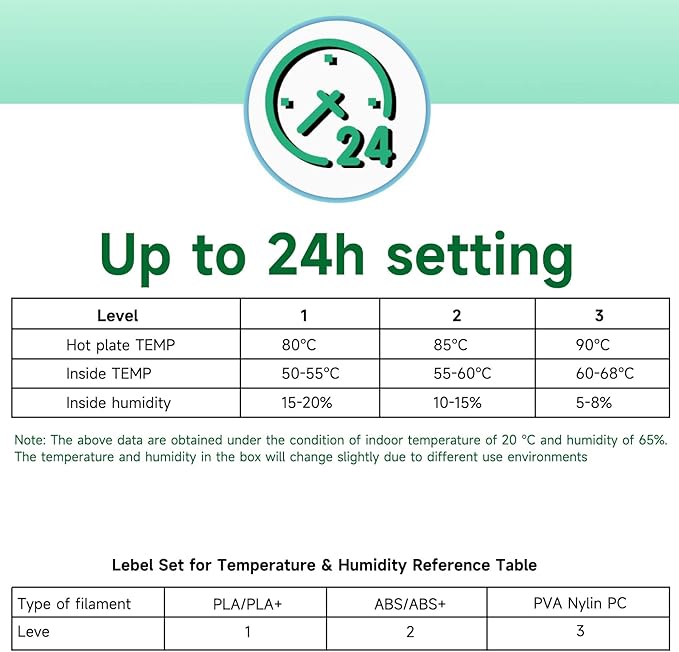 24

Up to 24h setting

| Level | 1 | 2 | 3 |
|---|---|---|---|
| Hot plate TEMP | 80°C | 85°C | 90°C |
| Inside TEMP | 50-55°C | 55-60°C | 60-68°C |
| Inside humidity | 15-20% | 10-15% | 5-8% |

Note: The above data are obtained under the condition of indoor temperature of 20 °C and humidity of 65%. The temperature and humidity in the box will change slightly due to different use environments

Lebel Set for Temperature & Humidity Reference Table

| Type of filament | PLA/PLA+ | ABS/ABS+ | PVA Nylin PC |
|---|---|---|---|
| Leve | 1 | 2 | 3 |